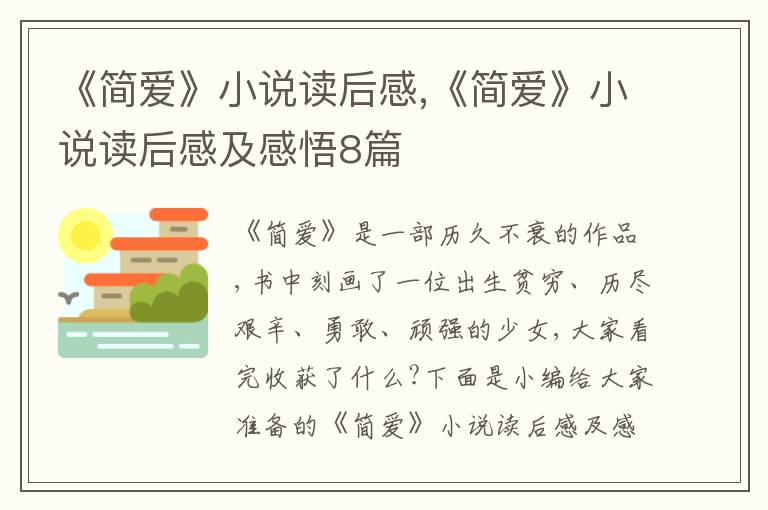 《简爱》小说读后感,《简爱》小说读后感及感悟8篇

《简爱》是一部历久不衰的作品，书中刻画了一位出生贫穷、历尽艰辛、勇敢、顽强的少女，大家看完收获了什么?下面是小编给大家准备的《简爱》小说读后感及感